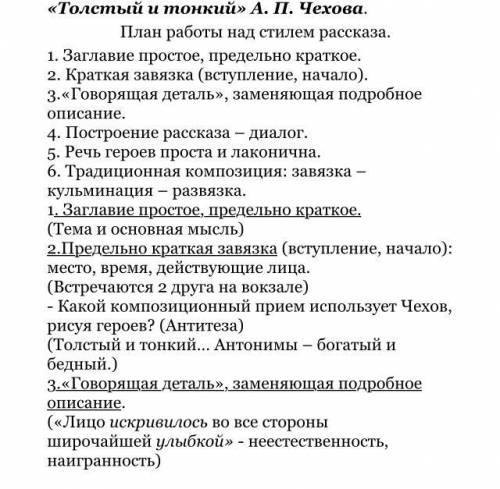 «Толстый и тонкий» А. П. Чехова.

План работы над стилем рассказа.

1. Заглавие простое, предельно краткое.
2. Краткая завязка (вступление, начало).
3.«Говорящая деталь», заменяющая подробное описание.
4. Построение рассказа – диалог.
5. Речь героев проста и лаконична.
6. Традиционная композиция: завязка – кульминация – развязка.
1. Заглавие простое, предельно краткое.
(Тема и основная мысль)
2.Предельно краткая завязка (вступление, начало): место, время, действующие лица.
(Встречаются 2 друга на вокзале)
- Какой композиционный прием использует Чехов, рисуя героев? (Антитеза)
(Толстый и тонкий... Антонимы – богатый и бедный.)
3.«Говорящая деталь», заменяющая подробное описание.
(«Лицо искривилось во все стороны широчайшей улыбкой» - неестественность, наигранность)